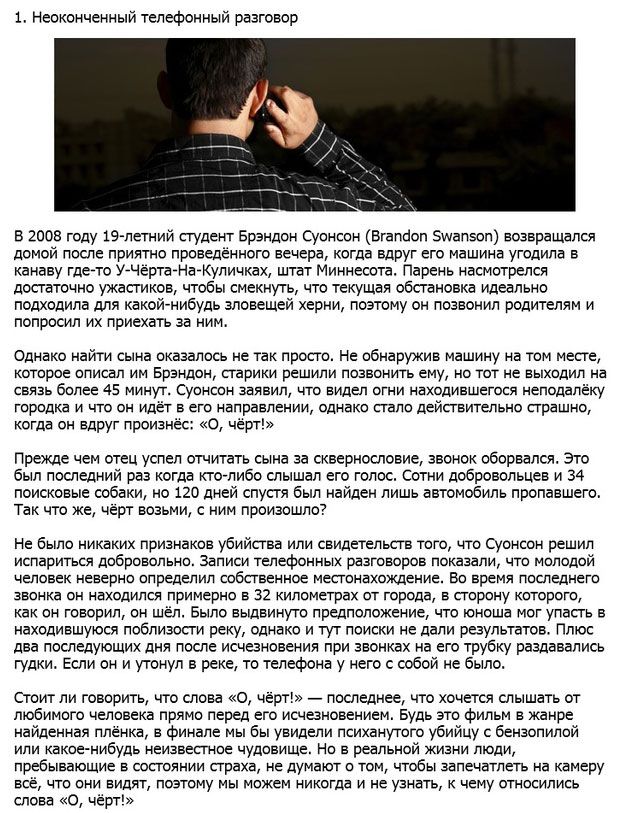 1. Неоконченный телефонный разговор

В 2008 году 19-летний студент Брэндон Суонсон (Brandon Swanson) возвращался домой после приятно проведённого вечера, когда вдруг его машина угодила в канаву где-то У-Чёрта-На-Куличках, штат Миннесота. Парень насмотрелся достаточно ужастиков, чтобы смекнуть, что текущая обстановка идеально подходила для какой-нибудь зловещей херни, поэтому он позвонил родителям и попросил их приехать за ним.

Однако найти сына оказалось не так просто. Не обнаружив машину на том месте, которое описал им Брэндон, старики решили позвонить ему, но тот не выходил на связь более 45 минут. Суонсон заявил, что видел огни находившегося неподалёку городка и что он идёт в его направлении, однако стало действительно страшно, когда он вдруг произнёс: «О, чёрт!»

Прежде чем отец успел отчитать сына за сквернословие, звонок оборвался. Это был последний раз когда кто-либо слышал его голос. Сотни добровольцев и 34 поисковые собаки, но 120 дней спустя был найден лишь автомобиль пропавшего. Так что же, чёрт возьми, с ним произошло?

Не было никаких признаков убийства или свидетельств того, что Суонсон решил испариться добровольно. Записи телефонных разговоров показали, что молодой человек неверно определил собственное местонахождение. Во время последнего звонка он находился примерно в 32 километрах от города, в сторону которого, как он говорил, он шёл. Было выдвинуто предположение, что юноша мог упасть в находившуюся поблизости реку, однако и тут поиски не дали результатов. Плюс два последующих дня после исчезновения при звонках на его трубку раздавались гудки. Если он и утонул в реке, то телефона у него с собой не было.

Стоит ли говорить, что слова «О, чёрт!» — последнее, что хочется слышать от любимого человека прямо перед его исчезновением. Будь это фильм в жанре найденная плёнка, в финале мы бы увидели психанутого убийцу с бензопилой или какое-нибудь неизвестное чудовище. Но в реальной жизни люди, пребывающие в состоянии страха, не думают о том, чтобы запечатлеть на камеру всё, что они видят, поэтому мы можем никогда и не узнать, к чему относились слова «О, чёрт!»